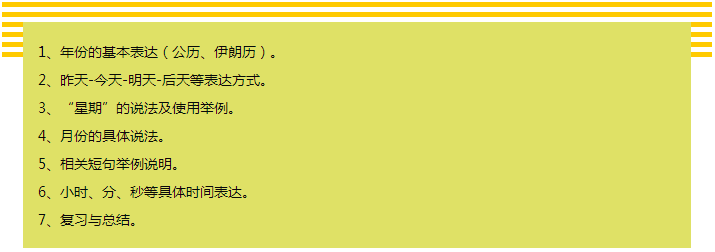 1、年份的基本表达（公历、伊朗历）。

2、昨天-今天-明天-后天等表达方式。

3、“星期”的说法及使用举例。

4、月份的具体说法。

5、相关短句举例说明。

6、小时、分、秒等具体时间表达。

7、复习与总结。